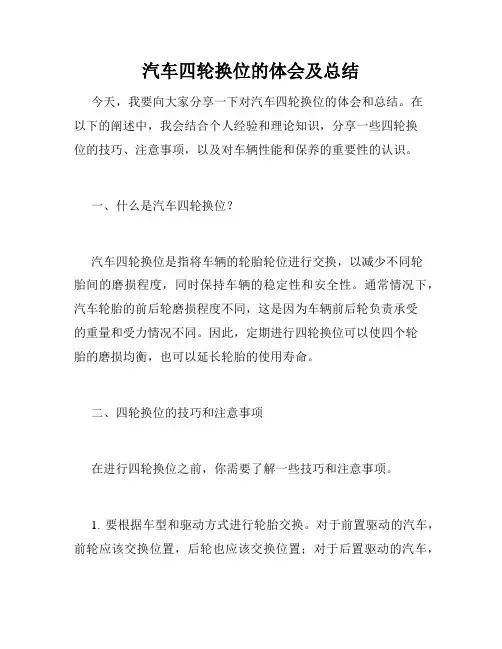 汽车四轮换位的体会及总结

今天，我要向大家分享一下对汽车四轮换位的体会和总结。在以下的阐述中，我会结合个人经验和理论知识，分享一些四轮换位的技巧、注意事项，以及对车辆性能和保养的重要性的认识。

一、什么是汽车四轮换位？

汽车四轮换位是指将车辆的轮胎轮位进行交换，以减少不同轮胎间的磨损程度，同时保持车辆的稳定性和安全性。通常情况下，汽车轮胎的前后轮磨损程度不同，这是因为车辆前后轮负责承受的重量和受力情况不同。因此，定期进行四轮换位可以使四个轮胎的磨损均衡，也可以延长轮胎的使用寿命。

二、四轮换位的技巧和注意事项

在进行四轮换位之前，你需要了解一些技巧和注意事项。

1. 要根据车型和驱动方式进行轮胎交换。对于前置驱动的汽车，前轮应该交换位置，后轮也应该交换位置；对于后置驱动的汽车，